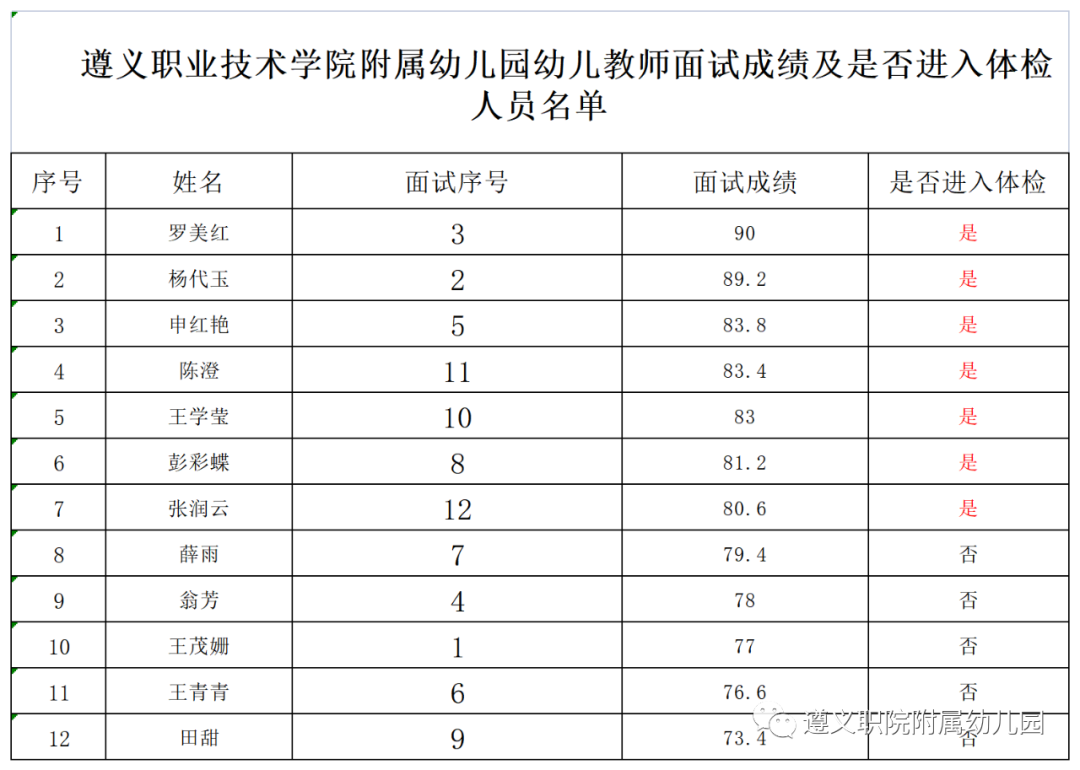 遵义职业技术学院附属幼儿园幼儿教师面试成绩及是否进入体检人员名单

| 序号 | 姓名 | 面试序号 | 面试成绩 | 是否进入体检 |
|---|---|---|---|---|
| 1 | 罗美红 | 3 | 90 | 是 |
| 2 | 杨代玉 | 2 | 89.2 | 是 |
| 3 | 申红艳 | 5 | 83.8 | 是 |
| 4 | 陈澄 | 11 | 83.4 | 是 |
| 5 | 王学莹 | 10 | 83 | 是 |
| 6 | 彭彩蝶 | 8 | 81.2 | 是 |
| 7 | 张润云 | 12 | 80.6 | 是 |
| 8 | 薛雨 | 7 | 79.4 | 否 |
| 9 | 翁芳 | 4 | 78 | 否 |
| 10 | 王茂姗 | 1 | 77 | 否 |
| 11 | 王青青 | 6 | 76.6 | 否 |
| 12 | 田甜 | 9 | 73.4 | 否 |

遵义职院附属幼儿园